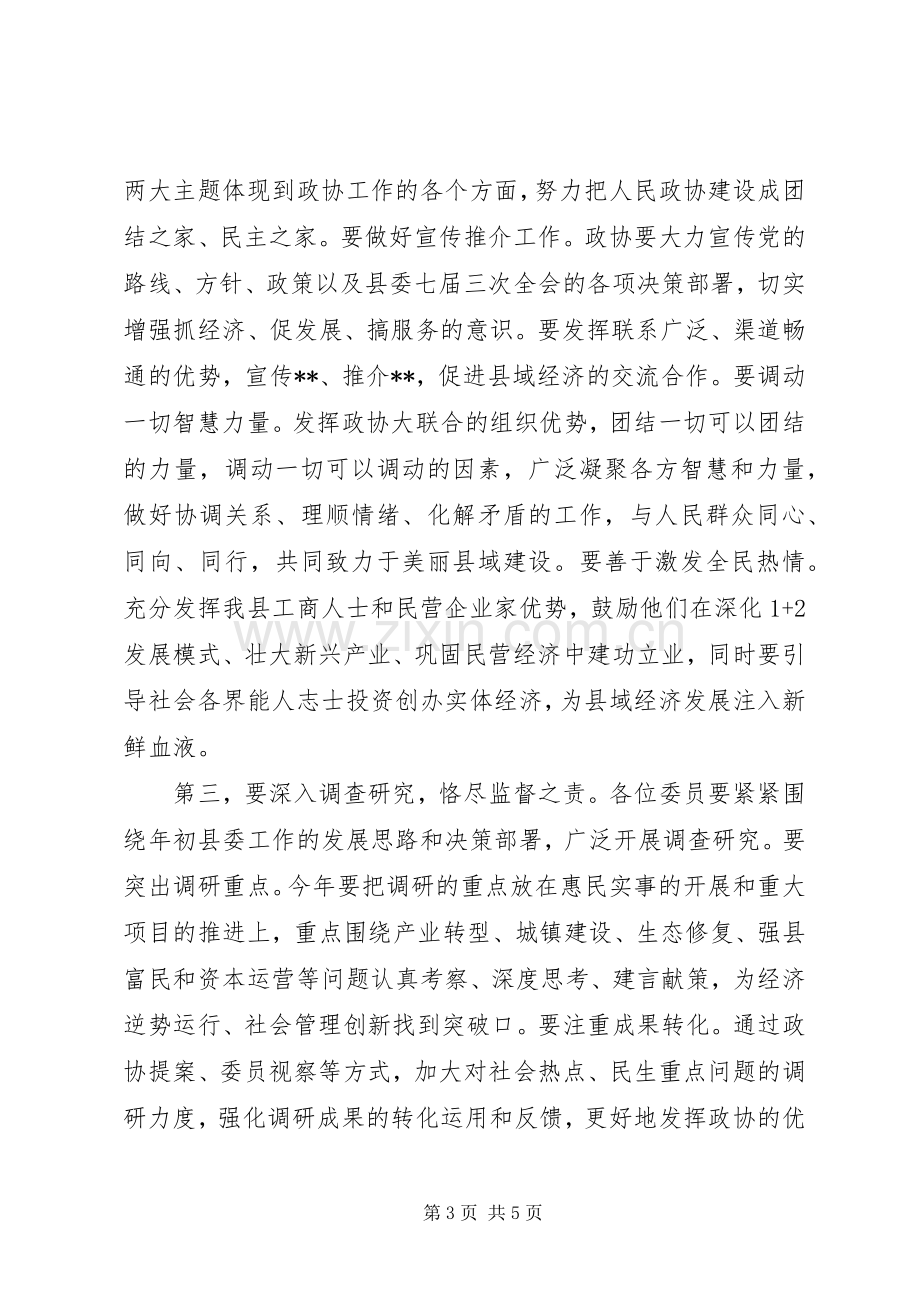 两大主题体现到政协工作的各个方面，努力把人民政协建设成团结之家、民主之家。要做好宣传推介工作。政协要大力宣传党的路线、方针、政策以及县委七届三次全会的各项决策部署，切实增强抓经济、促发展、搞服务的意识。要发挥联系广泛、渠道畅通的优势，宣传**、推介**，促进县域经济的交流合作。要调动一切智慧力量。发挥政协大联合的组织优势，团结一切可以团结的力量，调动一切可以调动的因素，广泛凝聚各方智慧和力量，做好协调关系、理顺情绪、化解矛盾的工作，与人民群众同心、同向、同行，共同致力于美丽县域建设。要善于激发全民热情。充分发挥我县工商人士和民营企业家优势，鼓励他们在深化1+2发展模式、壮大新兴产业、巩固民营经济中建功立业，同时要引导社会各界能人志士投资创办实体经济，为县域经济发展注入新鲜血液。

第三，要深入调查研究，恪尽监督之责。各位委员要紧紧围绕年初县委工作的发展思路和决策部署，广泛开展调查研究。要突出调研重点。今年要把调研的重点放在惠民实事的开展和重大项目的推进上，重点围绕产业转型、城镇建设、生态修复、强县富民和资本运营等问题认真考察、深度思考、建言献策，为经济逆势运行、社会管理创新找到突破口。要注重成果转化。通过政协提案、委员视察等方式，加大对社会热点、民生重点问题的调研力度，强化调研成果的转化运用和反馈，更好地发挥政协的优

第3页 共5页

www.zixin.com.cn